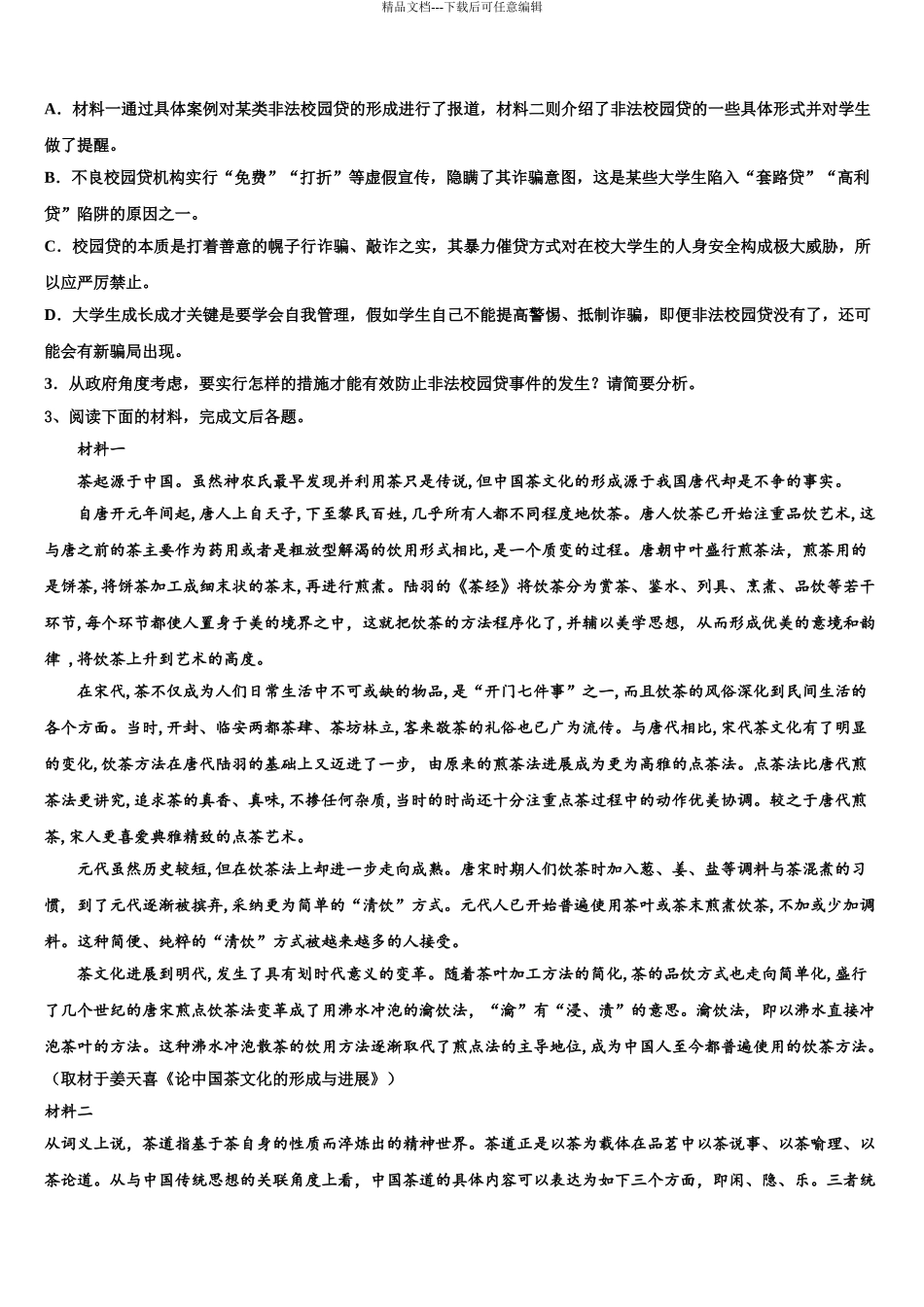 精品文档---下载后可任意编辑

A．材料一通过具体案例对某类非法校园贷的形成进行了报道，材料二则介绍了非法校园贷的一些具体形式并对学生做了提醒。
B．不良校园贷机构实行“免费”“打折”等虚假宣传，隐瞒了其诈骗意图，这是某些大学生陷入“套路贷”“高利贷”陷阱的原因之一。
C．校园贷的本质是打着善意的幌子行诈骗、敲诈之实，其暴力催贷方式对在校大学生的人身安全构成极大威胁，所以应严厉禁止。
D．大学生成长成才关键是要学会自我管理，假如学生自己不能提高警惕、抵制诈骗，即便非法校园贷没有了，还可能会有新骗局出现。
3．从政府角度考虑，要实行怎样的措施才能有效防止非法校园贷事件的发生？请简要分析。
3、阅读下面的材料，完成文后各题。

材料一

茶起源于中国。虽然神农氏最早发现并利用茶只是传说，但中国茶文化的形成源于我国唐代却是不争的事实。

自唐开元年间起，唐人上自天子，下至黎民百姓，几乎所有人都不同程度地饮茶。唐人饮茶已开始注重品饮艺术，这与唐之前的茶主要作为药用或者是粗放型解渴的饮用形式相比，是一个质变的过程。唐朝中叶盛行煎茶法，煎茶用的是饼茶，将饼茶加工成细末状的茶末，再进行煎煮。陆羽的《茶经》将饮茶分为赏茶、鉴水、列具、烹煮、品饮等若干环节，每个环节都使人置身于美的境界之中，这就把饮茶的方法程序化了，并辅以美学思想，从而形成优美的意境和韵律，将饮茶上升到艺术的高度。

在宋代，茶不仅成为人们日常生活中不可或缺的物品，是“开门七件事”之一，而且饮茶的风俗深化到民间生活的各个方面。当时，开封、临安两都茶肆、茶坊林立，客来敬茶的礼俗也已广为流传。与唐代相比，宋代茶文化有了明显的变化，饮茶方法在唐代陆羽的基础上又迈进了一步，由原来的煎茶法进展成为更为高雅的点茶法。点茶法比唐代煎茶法更讲究，追求茶的真香、真味，不掺任何杂质，当时的时尚还十分注重点茶过程中的动作优美协调。较之于唐代煎茶，宋人更喜爱典雅精致的点茶艺术。

元代虽然历史较短，但在饮茶法上却进一步走向成熟。唐宋时期人们饮茶时加入葱、姜、盐等调料与茶混煮的习惯，到了元代逐渐被摈弃，采纳更为简单的“清饮”方式。元代人已开始普遍使用茶叶或茶末煎煮饮茶，不加或少加调料。这种简便、纯粹的“清饮”方式被越来越多的人接受。

茶文化进展到明代，发生了具有划时代意义的变革。随着茶叶加工方法的简化，茶的品饮方式也走向简单化，盛行了几个世纪的唐宋煎点饮茶法变革成了用沸水冲泡的瀹饮法，“瀹”有“浸、渍”的意思。瀹饮法，即以沸水直接冲泡茶叶的方法。这种沸水冲泡散茶的饮用方法逐渐取代了煎点法的主导地位，成为中国人至今都普遍使用的饮茶方法。
（取材于姜天喜《论中国茶文化的形成与进展》）
材料二
从词义上说，茶道指基于茶自身的性质而淬炼出的精神世界。茶道正是以茶为载体在品茗中以茶说事、以茶喻理、以茶论道。从与中国传统思想的关联角度上看，中国茶道的具体内容可以表达为如下三个方面，即闲、隐、乐。三者统